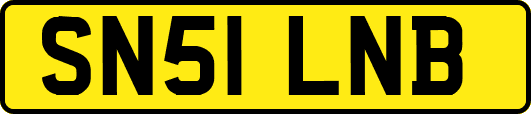 SN51 LNB